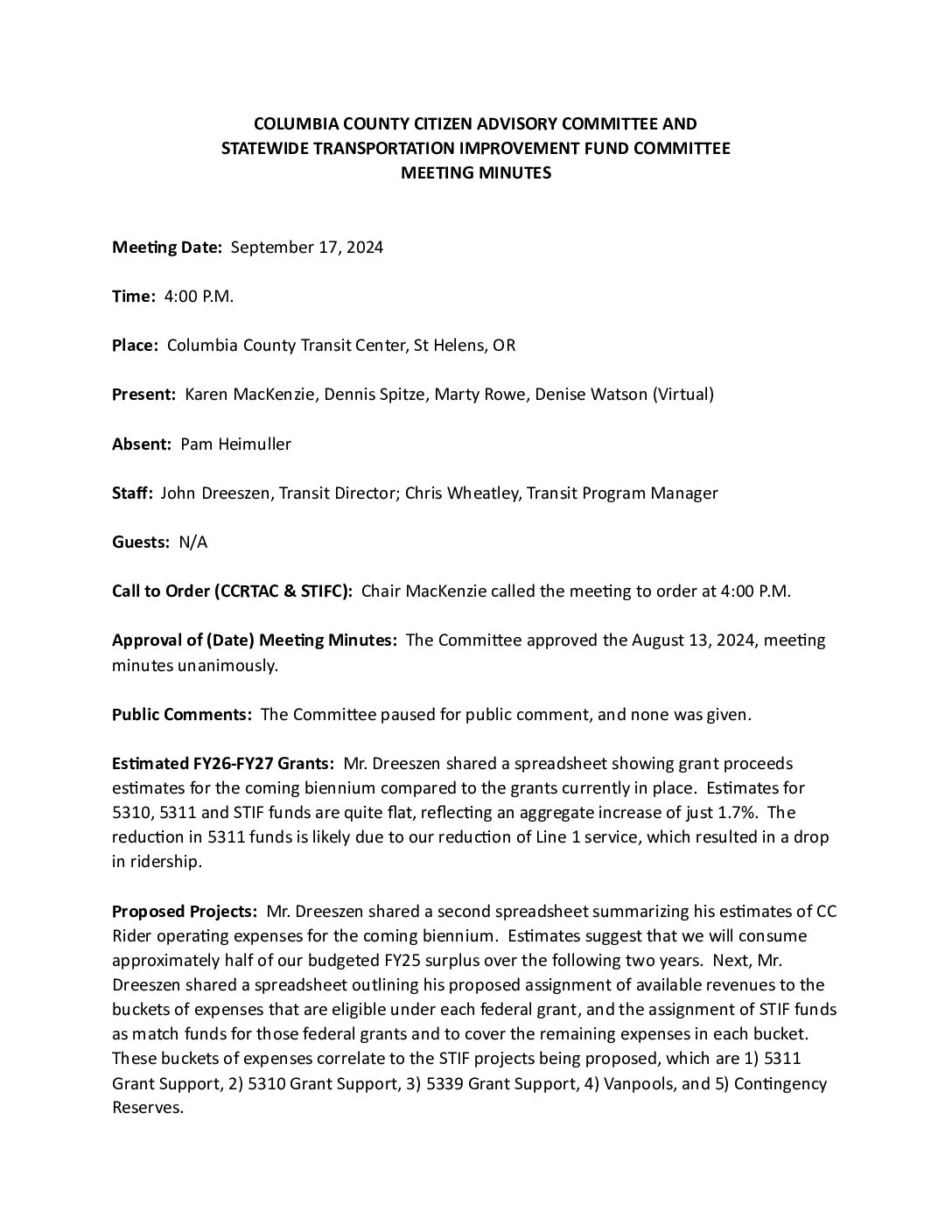 COLUMBIA COUNTY CITIZEN ADVISORY COMMITTEE AND
STATEWIDE TRANSPORTATION IMPROVEMENT FUND COMMITTEE
MEETING MINUTES

Meeting Date: September 17, 2024

Time: 4:00 P.M.

Place: Columbia County Transit Center, St Helens, OR

Present: Karen MacKenzie, Dennis Spitze, Marty Rowe, Denise Watson (Virtual)

Absent: Pam Heimuller

Staff: John Dreeszen, Transit Director; Chris Wheatley, Transit Program Manager

Guests: N/A

Call to Order (CCRTAC & STIFC): Chair MacKenzie called the meeting to order at 4:00 P.M.

Approval of (Date) Meeting Minutes: The Committee approved the August 13, 2024, meeting minutes unanimously.

Public Comments: The Committee paused for public comment, and none was given.

Estimated FY26-FY27 Grants: Mr. Dreeszen shared a spreadsheet showing grant proceeds estimates for the coming biennium compared to the grants currently in place. Estimates for 5310, 5311 and STIF funds are quite flat, reflecting an aggregate increase of just 1.7%. The reduction in 5311 funds is likely due to our reduction of Line 1 service, which resulted in a drop in ridership.

Proposed Projects: Mr. Dreeszen shared a second spreadsheet summarizing his estimates of CC Rider operating expenses for the coming biennium. Estimates suggest that we will consume approximately half of our budgeted FY25 surplus over the following two years. Next, Mr. Dreeszen shared a spreadsheet outlining his proposed assignment of available revenues to the buckets of expenses that are eligible under each federal grant, and the assignment of STIF funds as match funds for those federal grants and to cover the remaining expenses in each bucket. These buckets of expenses correlate to the STIF projects being proposed, which are 1) 5311 Grant Support, 2) 5310 Grant Support, 3) 5339 Grant Support, 4) Vanpools, and 5) Contingency Reserves.